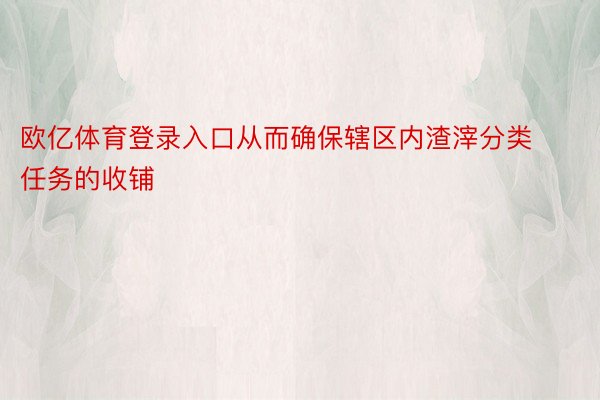 欧亿体育登录入口从而确保辖区内渣滓分类任务的收铺